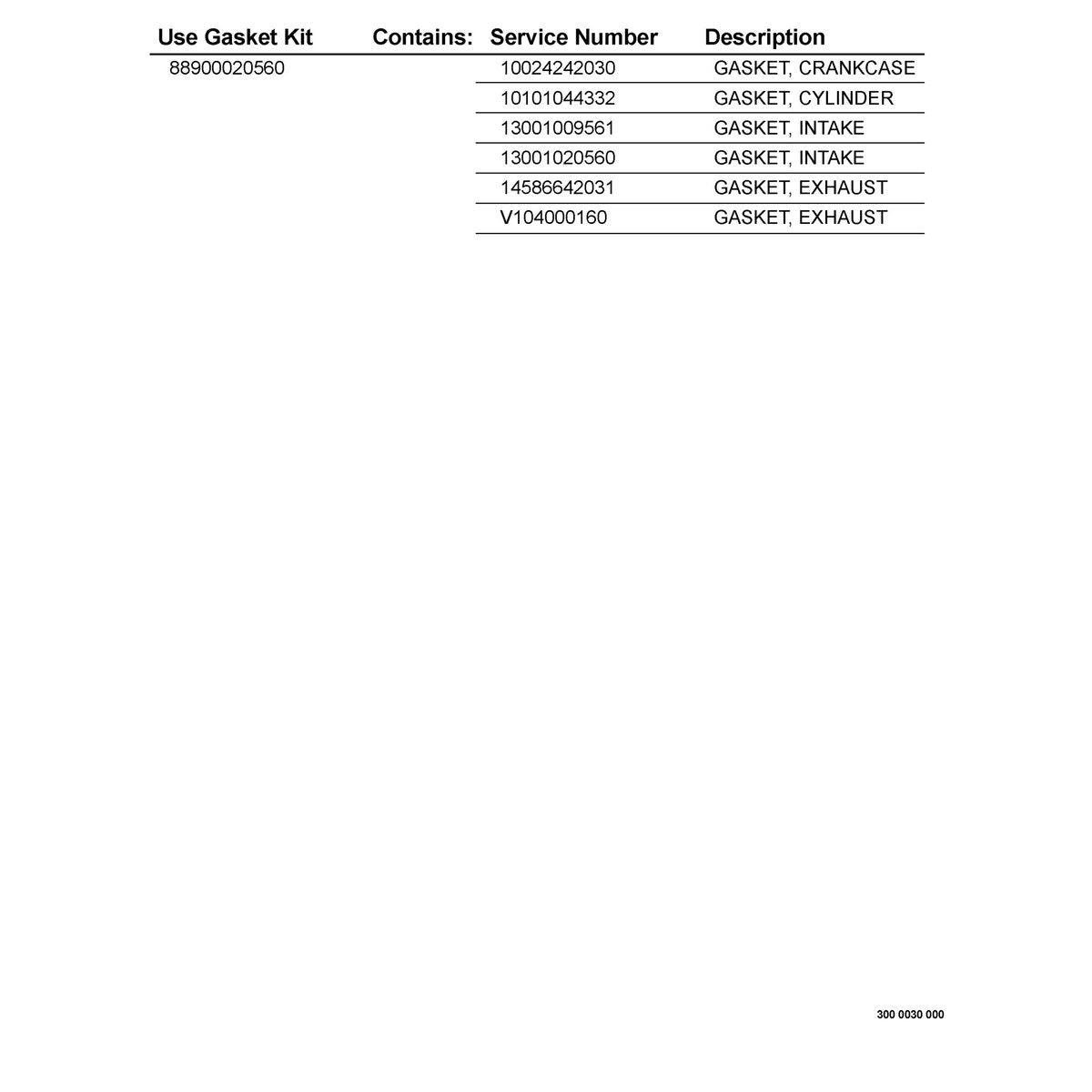 | Use Gasket Kit | Contains: | Service Number | Description |
|---|---|---|---|
| 88900020560 | | 10024242030 | GASKET, CRANKCASE |
| | | 10101044332 | GASKET, CYLINDER |
| | | 13001009561 | GASKET, INTAKE |
| | | 13001020560 | GASKET, INTAKE |
| | | 14586642031 | GASKET, EXHAUST |
| | | V104000160 | GASKET, EXHAUST |

300 0030 000